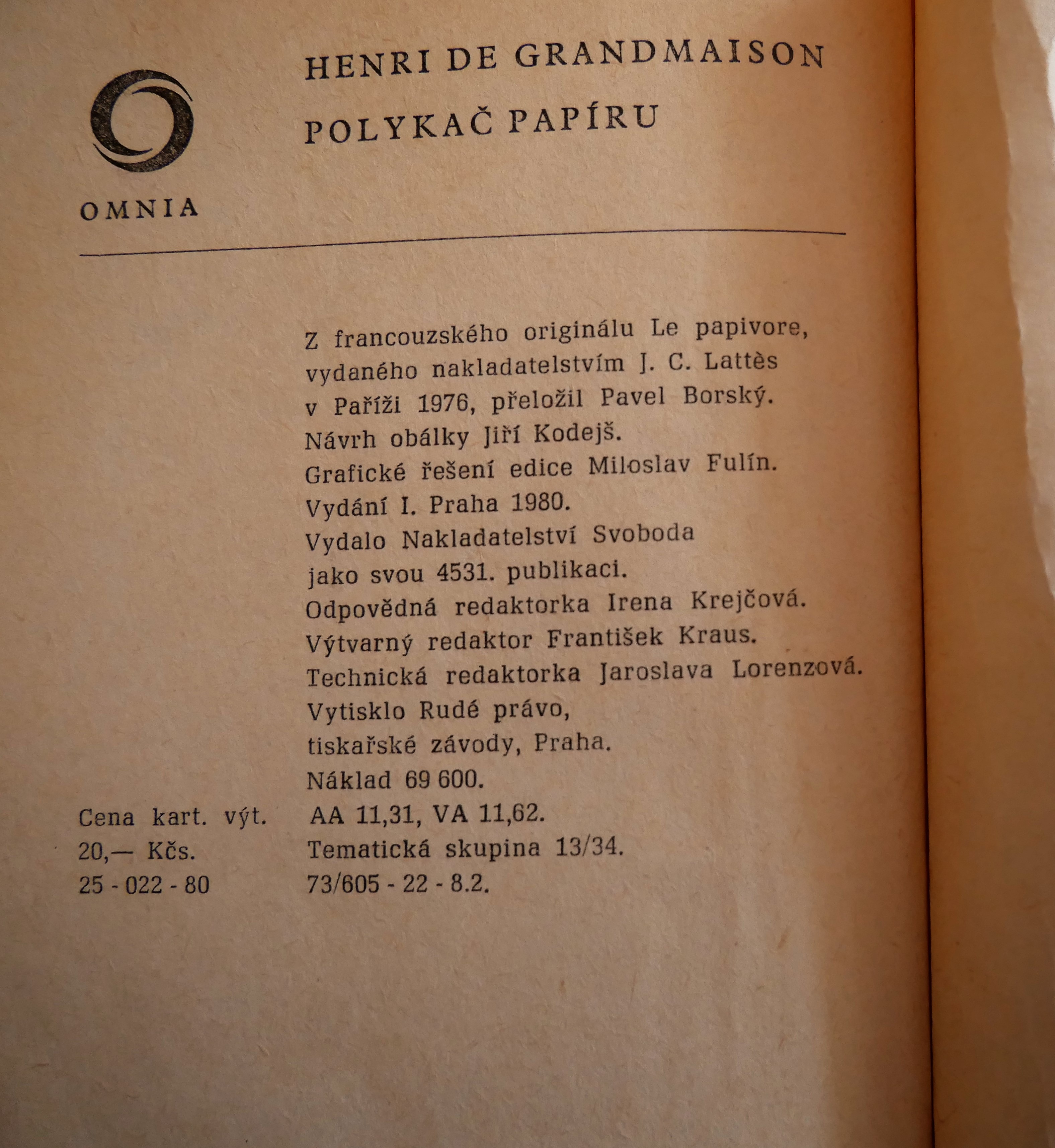 HENRI DE GRANDMAISON

POLYKAČ PAPÍRU

OMNIA

Z francouzského originálu Le papivore, vydaného nakladatelstvím J. C. Lattès v Paříži 1976, přeložil Pavel Borský.
Návrh obálky Jiří Kodejš.
Grafické řešení edice Miloslav Fulín.
Vydání I. Praha 1980.
Vydalo Nakladatelství Svoboda jako svou 4531. publikaci.
Odpovědná redaktorka Irena Krejčová.
Výtvarný redaktor František Kraus.
Technická redaktorka Jaroslava Lorenzová.
Vytisklo Rudé právo, tiskařské závody, Praha.
Náklad 69 600.
AA 11,31, VA 11,62.
Tematická skupina 13/34.
73/605 - 22 - 8.2.

Cena kart. výt.
20,— Kčs.
25 - 022 - 80